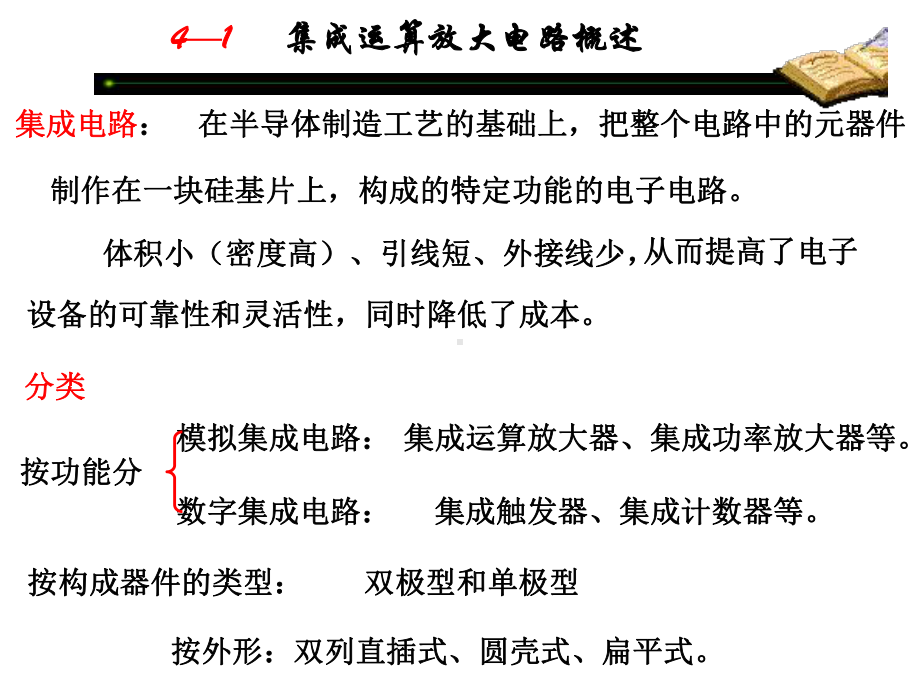 4—1　集成运算放大电路概述

集成电路：　在半导体制造工艺的基础上，把整个电路中的元器件制作在一块硅基片上，构成的特定功能的电子电路。

体积小（密度高）、引线短、外接线少，从而提高了电子设备的可靠性和灵活性，同时降低了成本。

分类

按功能分
模拟集成电路：　集成运算放大器、集成功率放大器等。
数字集成电路：　集成触发器、集成计数器等。

按构成器件的类型：　双极型和单极型

按外形：双列直插式、圆壳式、扁平式。